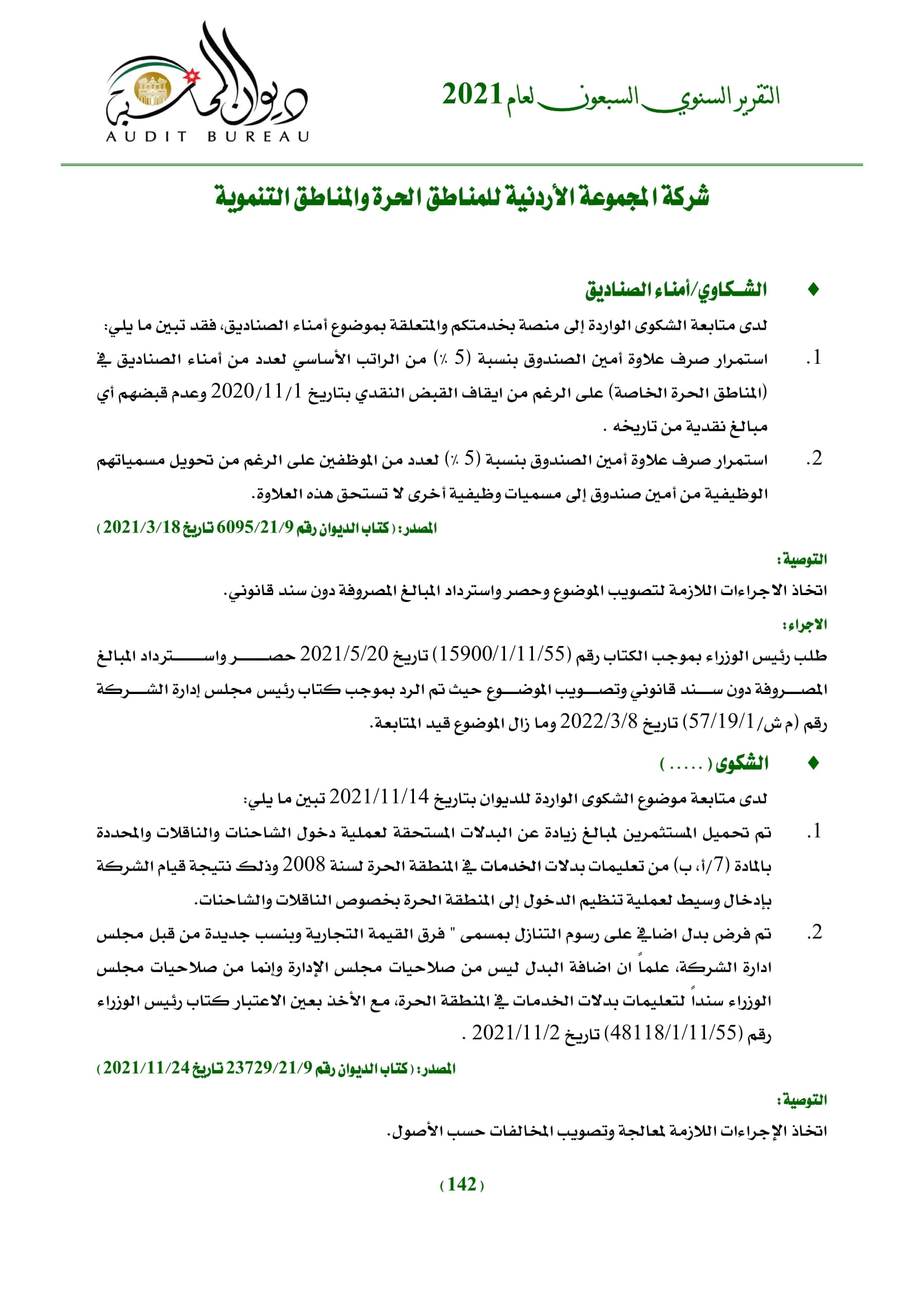 التقرير السنوي السبعون لعام 2021

ديوان المحاسبة
AUDIT BUREAU

شركة المجموعة الأردنية للمناطق الحرة والمناطق التنموية

♦ الشكاوي/أمناء الصناديق

لدى متابعة الشكوى الواردة إلى منصة بخدمتكم والمتعلقة بموضوع أمناء الصناديق، فقد تبين ما يلي:

1. استمرار صرف علاوة أمين الصندوق بنسبة (5 ٪) من الراتب الأساسي لعدد من أمناء الصناديق في (المناطق الحرة الخاصة) على الرغم من ايقاف القبض النقدي بتاريخ 2020/11/1 وعدم قبضهم أي مبالغ نقدية من تاريخه .

2. استمرار صرف علاوة أمين الصندوق بنسبة (5 ٪) لعدد من الموظفين على الرغم من تحويل مسمياتهم الوظيفية من أمين صندوق إلى مسميات وظيفية أخرى لا تستحق هذه العلاوة.

المصدر: ( كتاب الديوان رقم 6095/21/9 تاريخ 2021/3/18 )

التوصية:

اتخاذ الاجراءات اللازمة لتصويب الموضوع وحصر واسترداد المبالغ المصروفة دون سند قانوني.

الاجراء:

طلب رئيس الوزراء بموجب الكتاب رقم (15900/1/11/55) تاريخ 2021/5/20 حصر واسترداد المبالغ المصروفة دون سند قانوني وتصويب الموضوع حيث تم الرد بموجب كتاب رئيس مجلس إدارة الشركة رقم (م ش/57/19/1) تاريخ 2022/3/8 وما زال الموضوع قيد المتابعة.

♦ الشكوى ( ..... )

لدى متابعة موضوع الشكوى الواردة للديوان بتاريخ 2021/11/14 تبين ما يلي:

1. تم تحميل المستثمرين لمبالغ زيادة عن البدلات المستحقة لعملية دخول الشاحنات والناقلات والمحددة بالمادة (7/أ، ب) من تعليمات بدلات الخدمات في المنطقة الحرة لسنة 2008 وذلك نتيجة قيام الشركة بإدخال وسيط لعملية تنظيم الدخول إلى المنطقة الحرة بخصوص الناقلات والشاحنات.

2. تم فرض بدل اضافي على رسوم التنازل بمسمى " فرق القيمة التجارية وبنسب جديدة من قبل مجلس ادارة الشركة، علماً ان اضافة البدل ليس من صلاحيات مجلس الإدارة وإنما من صلاحيات مجلس الوزراء سنداً لتعليمات بدلات الخدمات في المنطقة الحرة، مع الأخذ بعين الاعتبار كتاب رئيس الوزراء رقم (48118/1/11/55) تاريخ 2021/11/2 .

المصدر: ( كتاب الديوان رقم 23729/21/9 تاريخ 2021/11/24 )

التوصية:

اتخاذ الإجراءات اللازمة لمعالجة وتصويب المخالفات حسب الأصول.

( 142 )